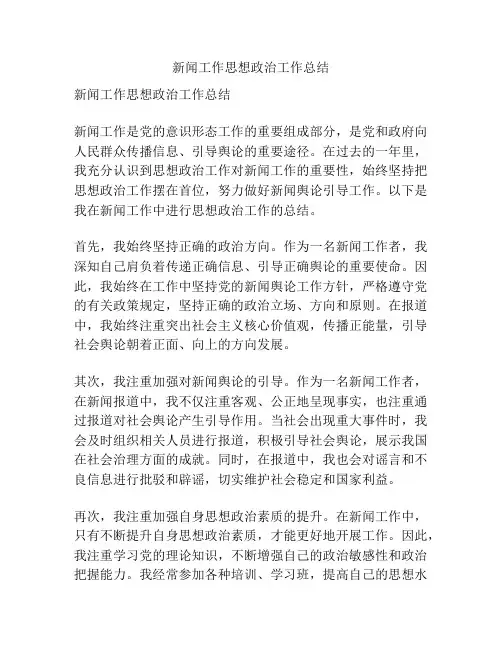 新闻工作思想政治工作总结

新闻工作思想政治工作总结

新闻工作是党的意识形态工作的重要组成部分，是党和政府向人民群众传播信息、引导舆论的重要途径。在过去的一年里，我充分认识到思想政治工作对新闻工作的重要性，始终坚持把思想政治工作摆在首位，努力做好新闻舆论引导工作。以下是我在新闻工作中进行思想政治工作的总结。

首先，我始终坚持正确的政治方向。作为一名新闻工作者，我深知自己肩负着传递正确信息、引导正确舆论的重要使命。因此，我始终在工作中坚持党的新闻舆论工作方针，严格遵守党的有关政策规定，坚持正确的政治立场、方向和原则。在报道中，我始终注重突出社会主义核心价值观，传播正能量，引导社会舆论朝着正面、向上的方向发展。

其次，我注重加强对新闻舆论的引导。作为一名新闻工作者，在新闻报道中，我不仅注重客观、公正地呈现事实，也注重通过报道对社会舆论产生引导作用。当社会出现重大事件时，我会及时组织相关人员进行报道，积极引导社会舆论，展示我国在社会治理方面的成就。同时，在报道中，我也会对谣言和不良信息进行批驳和辟谣，切实维护社会稳定和国家利益。

再次，我注重加强自身思想政治素质的提升。在新闻工作中，只有不断提升自身思想政治素质，才能更好地开展工作。因此，我注重学习党的理论知识，不断增强自己的政治敏感性和政治把握能力。我经常参加各种培训、学习班，提高自己的思想水